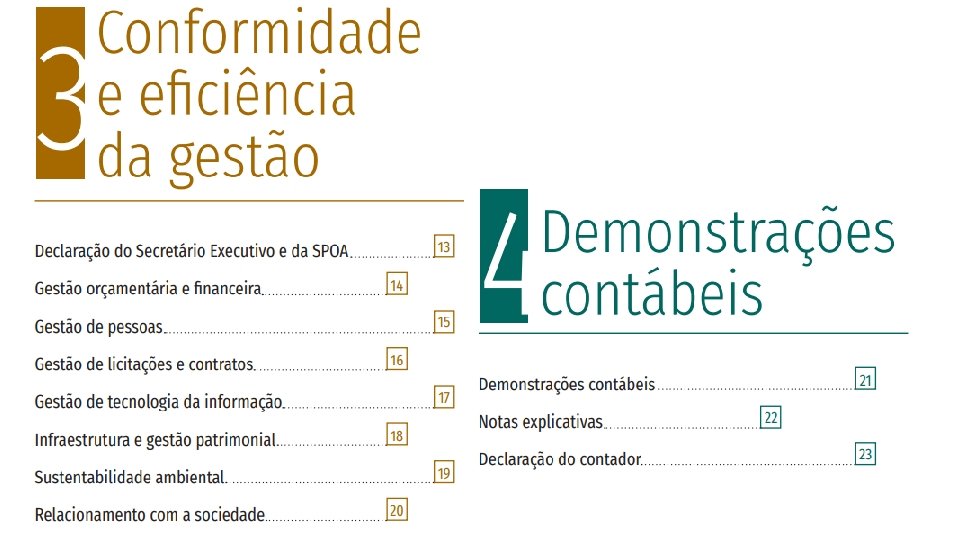 3 Conformidade e eficiência da gestão

Declaração do Secretário Executivo e da SPOA 13
Gestão orçamentária e financeira 14
Gestão de pessoas 15
Gestão de licitações e contratos 16
Gestão de tecnologia da informação 17
Infraestrutura e gestão patrimonial 18
Sustentabilidade ambiental 19
Relacionamento com a sociedade 20

4 Demonstrações contábeis

Demonstrações contábeis 21
Notas explicativas 22
Declaração do contador 23